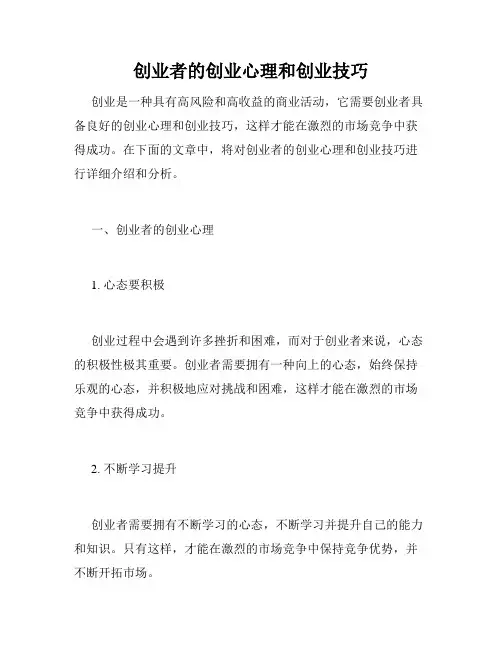 创业者的创业心理和创业技巧

创业是一种具有高风险和高收益的商业活动，它需要创业者具备良好的创业心理和创业技巧，这样才能在激烈的市场竞争中获得成功。在下面的文章中，将对创业者的创业心理和创业技巧进行详细介绍和分析。

一、创业者的创业心理

1. 心态要积极

创业过程中会遇到许多挫折和困难，而对于创业者来说，心态的积极性极其重要。创业者需要拥有一种向上的心态，始终保持乐观的心态，并积极地应对挑战和困难，这样才能在激烈的市场竞争中获得成功。

2. 不断学习提升

创业者需要拥有不断学习的心态，不断学习并提升自己的能力和知识。只有这样，才能在激烈的市场竞争中保持竞争优势，并不断开拓市场。